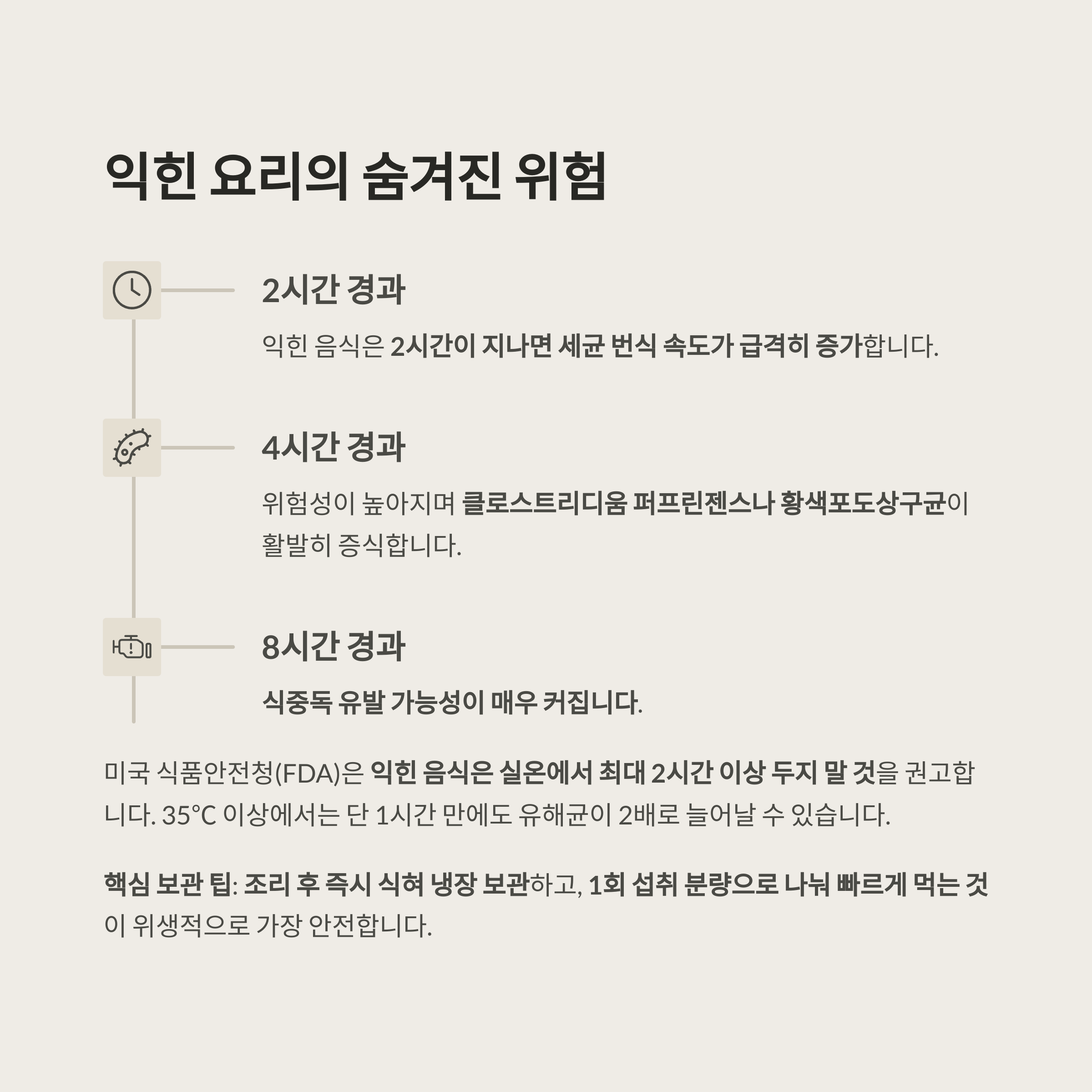 익힌 요리의 숨겨진 위험

2시간 경과

익힌 음식은 2시간이 지나면 세균 번식 속도가 급격히 증가합니다.

4시간 경과

위험성이 높아지며 클로스트리디움 퍼프린젠스나 황색포도상구균이 활발히 증식합니다.

8시간 경과

식중독 유발 가능성이 매우 커집니다.

미국 식품안전청(FDA)은 익힌 음식은 실온에서 최대 2시간 이상 두지 말 것을 권고합니다. 35°C 이상에서는 단 1시간 만에도 유해균이 2배로 늘어날 수 있습니다.

핵심 보관 팁: 조리 후 즉시 식혀 냉장 보관하고, 1회 섭취 분량으로 나눠 빠르게 먹는 것이 위생적으로 가장 안전합니다.